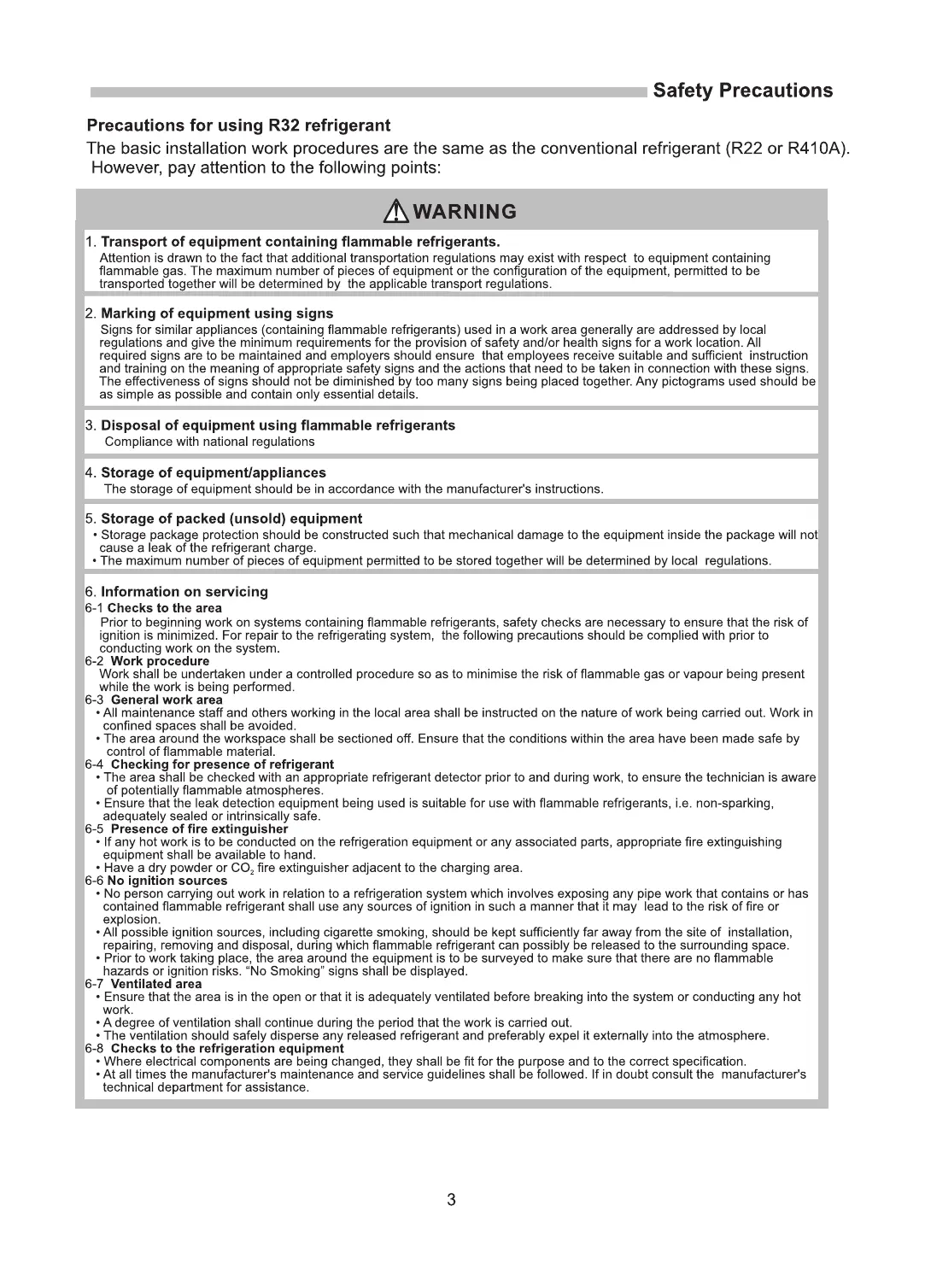 Safety Precautions

Precautions for using R32 refrigerant

The basic installation work procedures are the same as the conventional refrigerant (R22 or R410A). However, pay attention to the following points:

WARNING

1. Transport of equipment containing flammable refrigerants.
Attention is drawn to the fact that additional transportation regulations may exist with respect to equipment containing flammable gas. The maximum number of pieces of equipment or the configuration of the equipment, permitted to be transported together will be determined by the applicable transport regulations.

2. Marking of equipment using signs
Signs for similar appliances (containing flammable refrigerants) used in a work area generally are addressed by local regulations and give the minimum requirements for the provision of safety and/or health signs for a work location. All required signs are to be maintained and employers should ensure that employees receive suitable and sufficient instruction and training on the meaning of appropriate safety signs and the actions that need to be taken in connection with these signs. The effectiveness of signs should not be diminished by too many signs being placed together. Any pictograms used should be as simple as possible and contain only essential details.

3. Disposal of equipment using flammable refrigerants
Compliance with national regulations

4. Storage of equipment/appliances
The storage of equipment should be in accordance with the manufacturer's instructions.

5. Storage of packed (unsold) equipment
• Storage package protection should be constructed such that mechanical damage to the equipment inside the package will not cause a leak of the refrigerant charge.
• The maximum number of pieces of equipment permitted to be stored together will be determined by local regulations.

6. Information on servicing
6-1 Checks to the area
Prior to beginning work on systems containing flammable refrigerants, safety checks are necessary to ensure that the risk of ignition is minimized. For repair to the refrigerating system, the following precautions should be complied with prior to conducting work on the system.
6-2 Work procedure
Work shall be undertaken under a controlled procedure so as to minimise the risk of flammable gas or vapour being present while the work is being performed.
6-3 General work area
• All maintenance staff and others working in the local area shall be instructed on the nature of work being carried out. Work in confined spaces shall be avoided.
• The area around the workspace shall be sectioned off. Ensure that the conditions within the area have been made safe by control of flammable material.
6-4 Checking for presence of refrigerant
• The area shall be checked with an appropriate refrigerant detector prior to and during work, to ensure the technician is aware of potentially flammable atmospheres.
• Ensure that the leak detection equipment being used is suitable for use with flammable refrigerants, i.e. non-sparking, adequately sealed or intrinsically safe.
6-5 Presence of fire extinguisher
• If any hot work is to be conducted on the refrigeration equipment or any associated parts, appropriate fire extinguishing equipment shall be available to hand.
• Have a dry powder or $CO_2$ fire extinguisher adjacent to the charging area.
6-6 No ignition sources
• No person carrying out work in relation to a refrigeration system which involves exposing any pipe work that contains or has contained flammable refrigerant shall use any sources of ignition in such a manner that it may lead to the risk of fire or explosion.
• All possible ignition sources, including cigarette smoking, should be kept sufficiently far away from the site of installation, repairing, removing and disposal, during which flammable refrigerant can possibly be released to the surrounding space.
• Prior to work taking place, the area around the equipment is to be surveyed to make sure that there are no flammable hazards or ignition risks. “No Smoking” signs shall be displayed.
6-7 Ventilated area
• Ensure that the area is in the open or that it is adequately ventilated before breaking into the system or conducting any hot work.
• A degree of ventilation shall continue during the period that the work is carried out.
• The ventilation should safely disperse any released refrigerant and preferably expel it externally into the atmosphere.
6-8 Checks to the refrigeration equipment
• Where electrical components are being changed, they shall be fit for the purpose and to the correct specification.
• At all times the manufacturer's maintenance and service guidelines shall be followed. If in doubt consult the manufacturer's technical department for assistance.

3